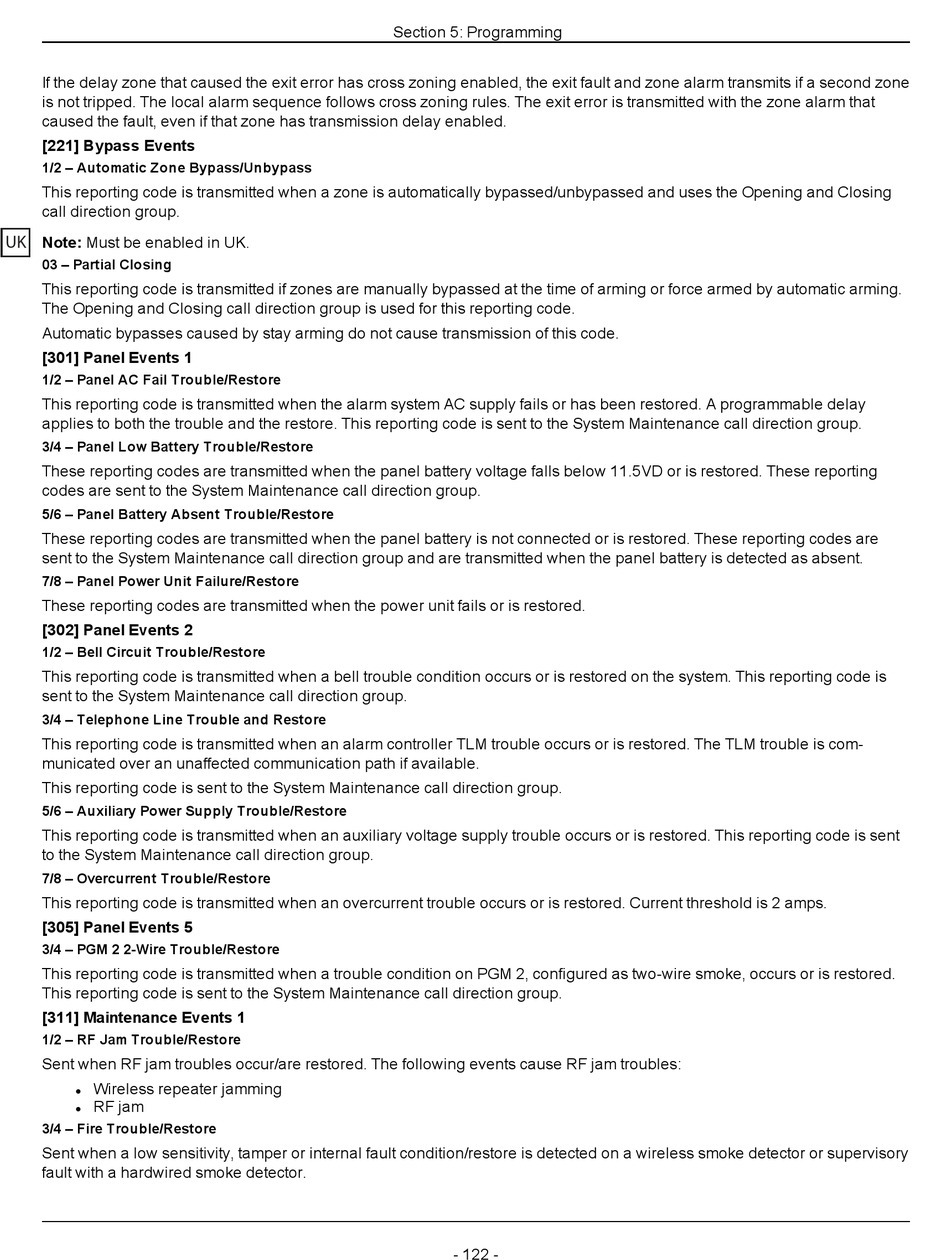 Section 5: Programming

If the delay zone that caused the exit error has cross zoning enabled, the exit fault and zone alarm transmits if a second zone is not tripped. The local alarm sequence follows cross zoning rules. The exit error is transmitted with the zone alarm that caused the fault, even if that zone has transmission delay enabled.

[221] Bypass Events

1/2 – Automatic Zone Bypass/Unbypass

This reporting code is transmitted when a zone is automatically bypassed/unbypassed and uses the Opening and Closing call direction group.

UK

Note: Must be enabled in UK.

03 – Partial Closing

This reporting code is transmitted if zones are manually bypassed at the time of arming or force armed by automatic arming. The Opening and Closing call direction group is used for this reporting code.

Automatic bypasses caused by stay arming do not cause transmission of this code.

[301] Panel Events 1

1/2 – Panel AC Fail Trouble/Restore

This reporting code is transmitted when the alarm system AC supply fails or has been restored. A programmable delay applies to both the trouble and the restore. This reporting code is sent to the System Maintenance call direction group.

3/4 – Panel Low Battery Trouble/Restore

These reporting codes are transmitted when the panel battery voltage falls below 11.5VD or is restored. These reporting codes are sent to the System Maintenance call direction group.

5/6 – Panel Battery Absent Trouble/Restore

These reporting codes are transmitted when the panel battery is not connected or is restored. These reporting codes are sent to the System Maintenance call direction group and are transmitted when the panel battery is detected as absent.

7/8 – Panel Power Unit Failure/Restore

These reporting codes are transmitted when the power unit fails or is restored.

[302] Panel Events 2

1/2 – Bell Circuit Trouble/Restore

This reporting code is transmitted when a bell trouble condition occurs or is restored on the system. This reporting code is sent to the System Maintenance call direction group.

3/4 – Telephone Line Trouble and Restore

This reporting code is transmitted when an alarm controller TLM trouble occurs or is restored. The TLM trouble is communicated over an unaffected communication path if available.

This reporting code is sent to the System Maintenance call direction group.

5/6 – Auxiliary Power Supply Trouble/Restore

This reporting code is transmitted when an auxiliary voltage supply trouble occurs or is restored. This reporting code is sent to the System Maintenance call direction group.

7/8 – Overcurrent Trouble/Restore

This reporting code is transmitted when an overcurrent trouble occurs or is restored. Current threshold is 2 amps.

[305] Panel Events 5

3/4 – PGM 2 2-Wire Trouble/Restore

This reporting code is transmitted when a trouble condition on PGM 2, configured as two-wire smoke, occurs or is restored. This reporting code is sent to the System Maintenance call direction group.

[311] Maintenance Events 1

1/2 – RF Jam Trouble/Restore

Sent when RF jam troubles occur/are restored. The following events cause RF jam troubles:

• Wireless repeater jamming
• RF jam

3/4 – Fire Trouble/Restore

Sent when a low sensitivity, tamper or internal fault condition/restore is detected on a wireless smoke detector or supervisory fault with a hardwired smoke detector.

- 122 -